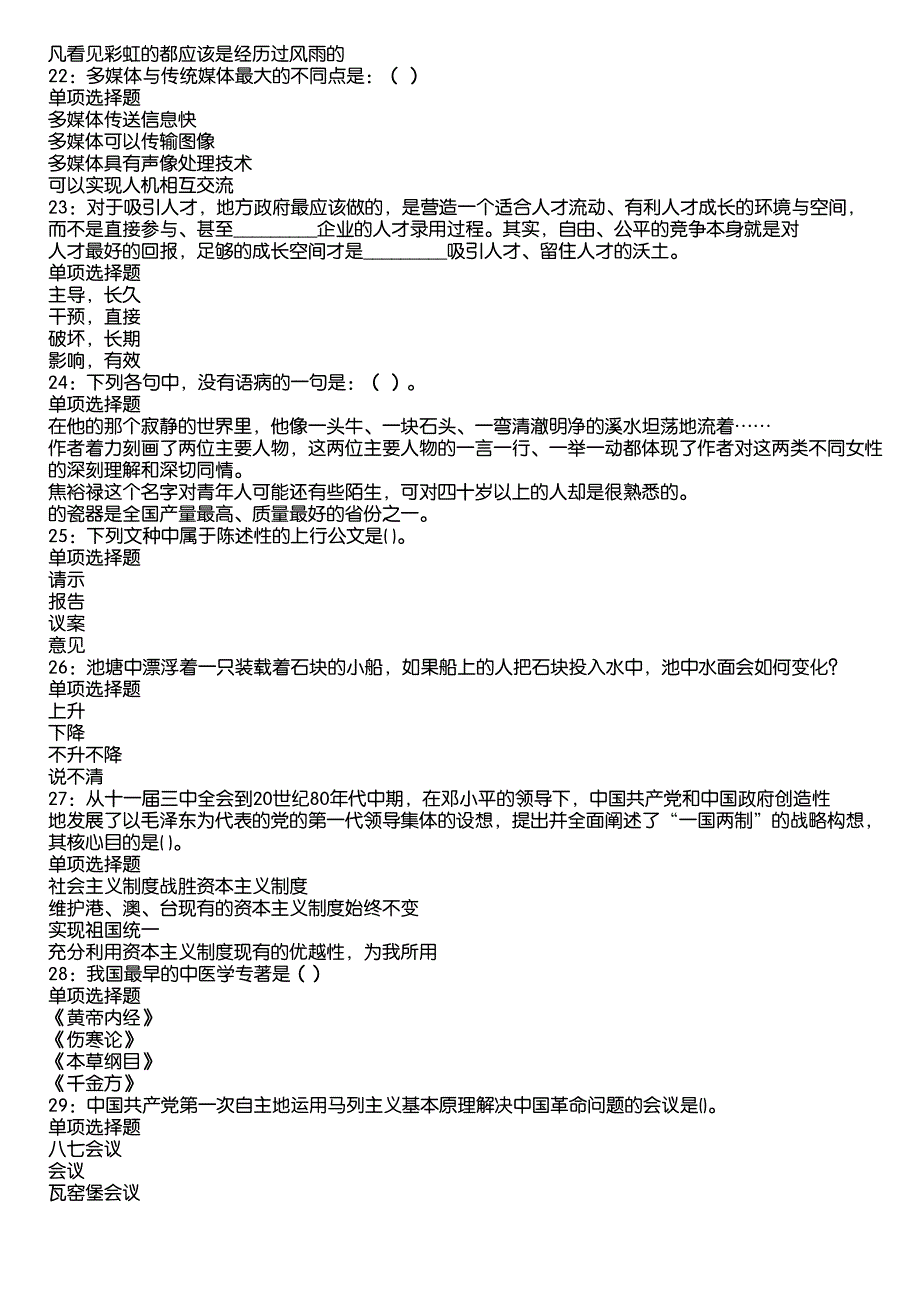 凡看见彩虹的都应该是经历过风雨的
22：多媒体与传统媒体最大的不同点是：（ ）
单项选择题
多媒体传送信息快
多媒体可以传输图像
多媒体具有声像处理技术
可以实现人机相互交流
23：对于吸引人才，地方政府最应该做的，是营造一个适合人才流动、有利人才成长的环境与空间，而不是直接参与、甚至________企业的人才录用过程。其实，自由、公平的竞争本身就是对人才最好的回报，足够的成长空间才是________吸引人才、留住人才的沃土。
单项选择题
主导，长久
干预，直接
破坏，长期
影响，有效
24：下列各句中，没有语病的一句是：（ ）。
单项选择题
在他的那个寂静的世界里，他像一头牛、一块石头、一弯清澈明净的溪水坦荡地流着……
作者着力刻画了两位主要人物，这两位主要人物的一言一行、一举一动都体现了作者对这两类不同女性的深刻理解和深切同情。
焦裕禄这个名字对青年人可能还有些陌生，可对四十岁以上的人却是很熟悉的。
的瓷器是全国产量最高、质量最好的省份之一。
25：下列文种中属于陈述性的上行公文是()。
单项选择题
请示
报告
议案
意见
26：池塘中漂浮着一只装载着石块的小船，如果船上的人把石块投入水中，池中水面会如何变化?
单项选择题
上升
下降
不升不降
说不清
27：从十一届三中全会到20世纪80年代中期，在邓小平的领导下，中国共产党和中国政府创造性地发展了以毛泽东为代表的党的第一代领导集体的设想，提出并全面阐述了“一国两制”的战略构想，其核心目的是()。
单项选择题
社会主义制度战胜资本主义制度
维护港、澳、台现有的资本主义制度始终不变
实现祖国统一
充分利用资本主义制度现有的优越性，为我所用
28：我国最早的中医学专著是（ ）
单项选择题
《黄帝内经》
《伤寒论》
《本草纲目》
《千金方》
29：中国共产党第一次自主地运用马列主义基本原理解决中国革命问题的会议是()。
单项选择题
八七会议
会议
瓦窑堡会议